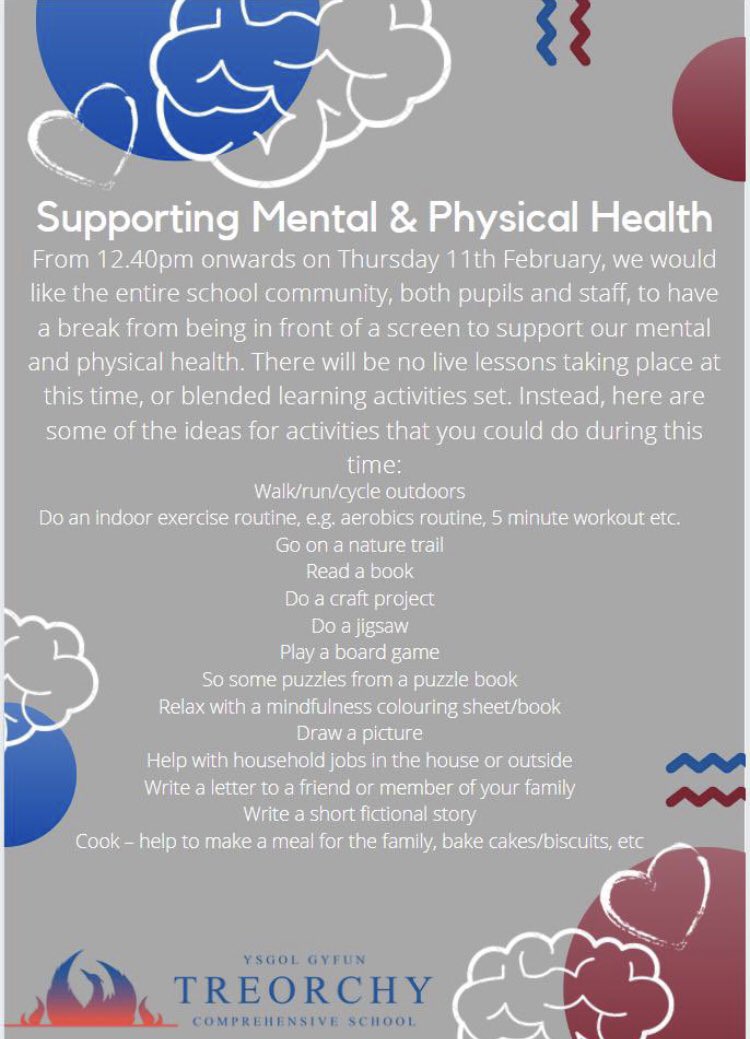 Supporting Mental & Physical Health

From 12.40pm onwards on Thursday 11th February, we would like the entire school community, both pupils and staff, to have a break from being in front of a screen to support our mental and physical health. There will be no live lessons taking place at this time, or blended learning activities set. Instead, here are some of the ideas for activities that you could do during this time:

Walk/run/cycle outdoors
Do an indoor exercise routine, e.g. aerobics routine, 5 minute workout etc.
Go on a nature trail
Read a book
Do a craft project
Do a jigsaw
Play a board game
So some puzzles from a puzzle book
Relax with a mindfulness colouring sheet/book
Draw a picture
Help with household jobs in the house or outside
Write a letter to a friend or member of your family
Write a short fictional story
Cook – help to make a meal for the family, bake cakes/biscuits, etc

YSGOL GYFUN
TREORCHY
COMPREHENSIVE SCHOOL